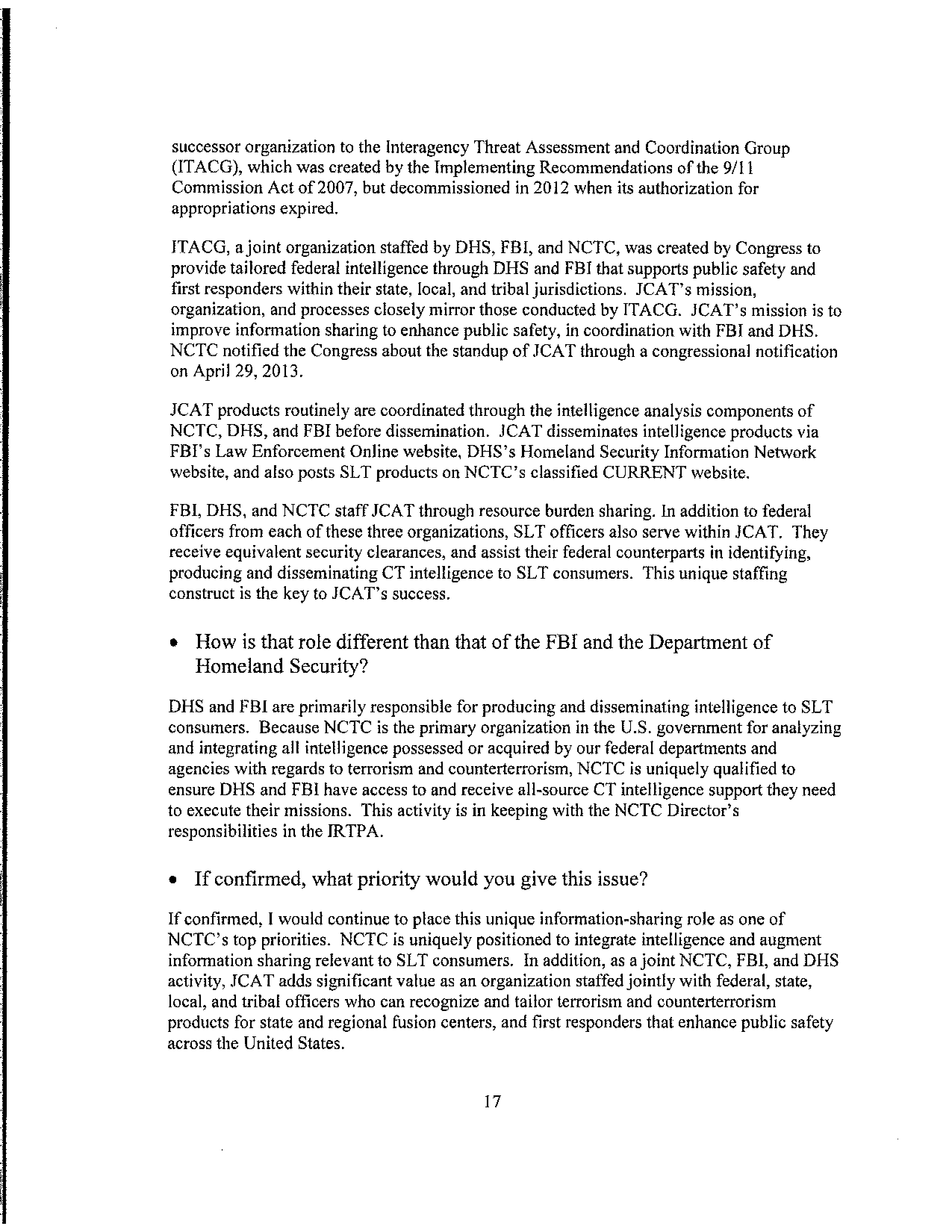 successor organization to the Interagency Threat Assessment and Coordination Group (ITACG), which was created by the Implementing Recommendations of the 9/11 Commission Act of 2007, but decommissioned in 2012 when its authorization for appropriations expired.

ITACG, a joint organization staffed by DHS, FBI, and NCTC, was created by Congress to provide tailored federal intelligence through DHS and FBI that supports public safety and first responders within their state, local, and tribal jurisdictions. JCAT's mission, organization, and processes closely mirror those conducted by ITACG. JCAT's mission is to improve information sharing to enhance public safety, in coordination with FBI and DHS. NCTC notified the Congress about the standup of JCAT through a congressional notification on April 29, 2013.

JCAT products routinely are coordinated through the intelligence analysis components of NCTC, DHS, and FBI before dissemination. JCAT disseminates intelligence products via FBI's Law Enforcement Online website, DHS's Homeland Security Information Network website, and also posts SLT products on NCTC's classified CURRENT website.

FBI, DHS, and NCTC staff JCAT through resource burden sharing. In addition to federal officers from each of these three organizations, SLT officers also serve within JCAT. They receive equivalent security clearances, and assist their federal counterparts in identifying, producing and disseminating CT intelligence to SLT consumers. This unique staffing construct is the key to JCAT's success.

• How is that role different than that of the FBI and the Department of Homeland Security?

DHS and FBI are primarily responsible for producing and disseminating intelligence to SLT consumers. Because NCTC is the primary organization in the U.S. government for analyzing and integrating all intelligence possessed or acquired by our federal departments and agencies with regards to terrorism and counterterrorism, NCTC is uniquely qualified to ensure DHS and FBI have access to and receive all-source CT intelligence support they need to execute their missions. This activity is in keeping with the NCTC Director's responsibilities in the IRTPA.

• If confirmed, what priority would you give this issue?

If confirmed, I would continue to place this unique information-sharing role as one of NCTC's top priorities. NCTC is uniquely positioned to integrate intelligence and augment information sharing relevant to SLT consumers. In addition, as a joint NCTC, FBI, and DHS activity, JCAT adds significant value as an organization staffed jointly with federal, state, local, and tribal officers who can recognize and tailor terrorism and counterterrorism products for state and regional fusion centers, and first responders that enhance public safety across the United States.

17